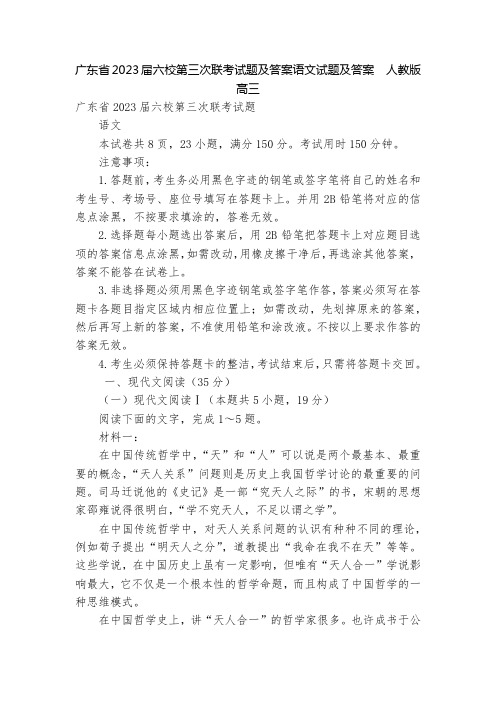 广东省2023届六校第三次联考试题及答案语文试题及答案　人教版高三

广东省2023届六校第三次联考试题

语文

本试卷共8页，23小题，满分150分。考试用时150分钟。

注意事项：

1.答题前，考生务必用黑色字迹的钢笔或签字笔将自己的姓名和考生号、考场号、座位号填写在答题卡上。并用2B铅笔将对应的信息点涂黑，不按要求填涂的，答卷无效。

2.选择题每小题选出答案后，用2B铅笔把答题卡上对应题目选项的答案信息点涂黑，如需改动，用橡皮擦干净后，再选涂其他答案，答案不能答在试卷上。

3.非选择题必须用黑色字迹钢笔或签字笔作答，答案必须写在答题卡各题目指定区域内相应位置上；如需改动，先划掉原来的答案，然后再写上新的答案，不准使用铅笔和涂改液。不按以上要求作答的答案无效。

4.考生必须保持答题卡的整洁，考试结束后，只需将答题卡交回。

一、现代文阅读（35分）

（一）现代文阅读Ⅰ（本题共5小题，19分）

阅读下面的文字，完成1～5题。

材料一：

在中国传统哲学中，“天”和“人”可以说是两个最基本、最重要的概念，“天人关系”问题则是历史上我国哲学讨论的最重要的问题。司马迁说他的《史记》是一部“究天人之际”的书，宋朝的思想家邵雍说得很明白，“学不究天人，不足以谓之学”。

在中国传统哲学中，对天人关系问题的认识有种种不同的理论，例如荀子提出“明天人之分”，道教提出“我命在我不在天”等等。这些学说，在中国历史上虽有一定影响，但唯有“天人合一”学说影响最大，它不仅是一个根本性的哲学命题，而且构成了中国哲学的一种思维模式。

在中国哲学史上，讲“天人合一”的哲学家很多。也许成书于公